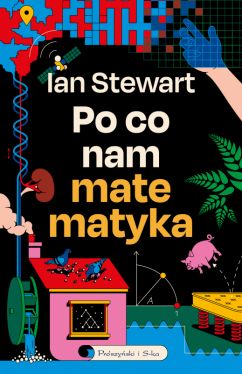 Ian Stewart

Po co nam mate matyka

A

1

Prószyński i S-ka